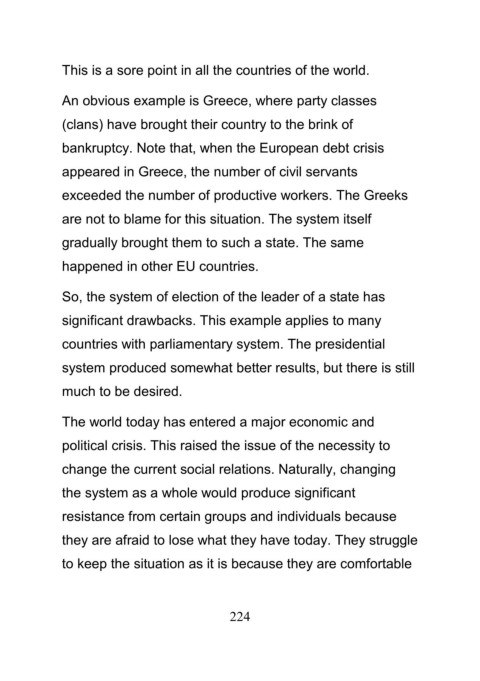 This is a sore point in all the countries of the world.

An obvious example is Greece, where party classes (clans) have brought their country to the brink of bankruptcy. Note that, when the European debt crisis appeared in Greece, the number of civil servants exceeded the number of productive workers. The Greeks are not to blame for this situation. The system itself gradually brought them to such a state. The same happened in other EU countries.

So, the system of election of the leader of a state has significant drawbacks. This example applies to many countries with parliamentary system. The presidential system produced somewhat better results, but there is still much to be desired.

The world today has entered a major economic and political crisis. This raised the issue of the necessity to change the current social relations. Naturally, changing the system as a whole would produce significant resistance from certain groups and individuals because they are afraid to lose what they have today. They struggle to keep the situation as it is because they are comfortable

224